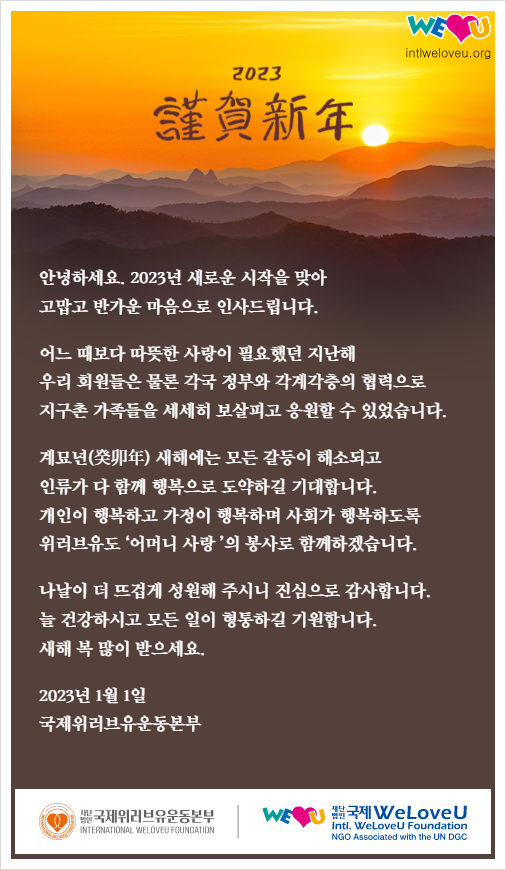 WE♥U
intlweloveu.org

2023
謹賀新年

안녕하세요. 2023년 새로운 시작을 맞아 고맙고 반가운 마음으로 인사드립니다.

어느 때보다 따뜻한 사랑이 필요했던 지난해 우리 회원들은 물론 각국 정부와 각계각층의 협력으로 지구촌 가족들을 세세히 보살피고 응원할 수 있었습니다.

계묘년(癸卯年) 새해에는 모든 갈등이 해소되고 인류가 다 함께 행복으로 도약하길 기대합니다. 개인이 행복하고 가정이 행복하며 사회가 행복하도록 위러브유도 '어머니 사랑'의 봉사로 함께하겠습니다.

나날이 더 뜨겁게 성원해 주시니 진심으로 감사합니다. 늘 건강하시고 모든 일이 형통하길 기원합니다. 새해 복 많이 받으세요.

2023년 1월 1일
국제위러브유운동본부

사단법인 국제위러브유운동본부
INTERNATIONAL WELOVEU FOUNDATION

WE♥U 재단법인 국제 WeLoveU
Intl. WeLoveU Foundation
NGO Associated with the UN DGC